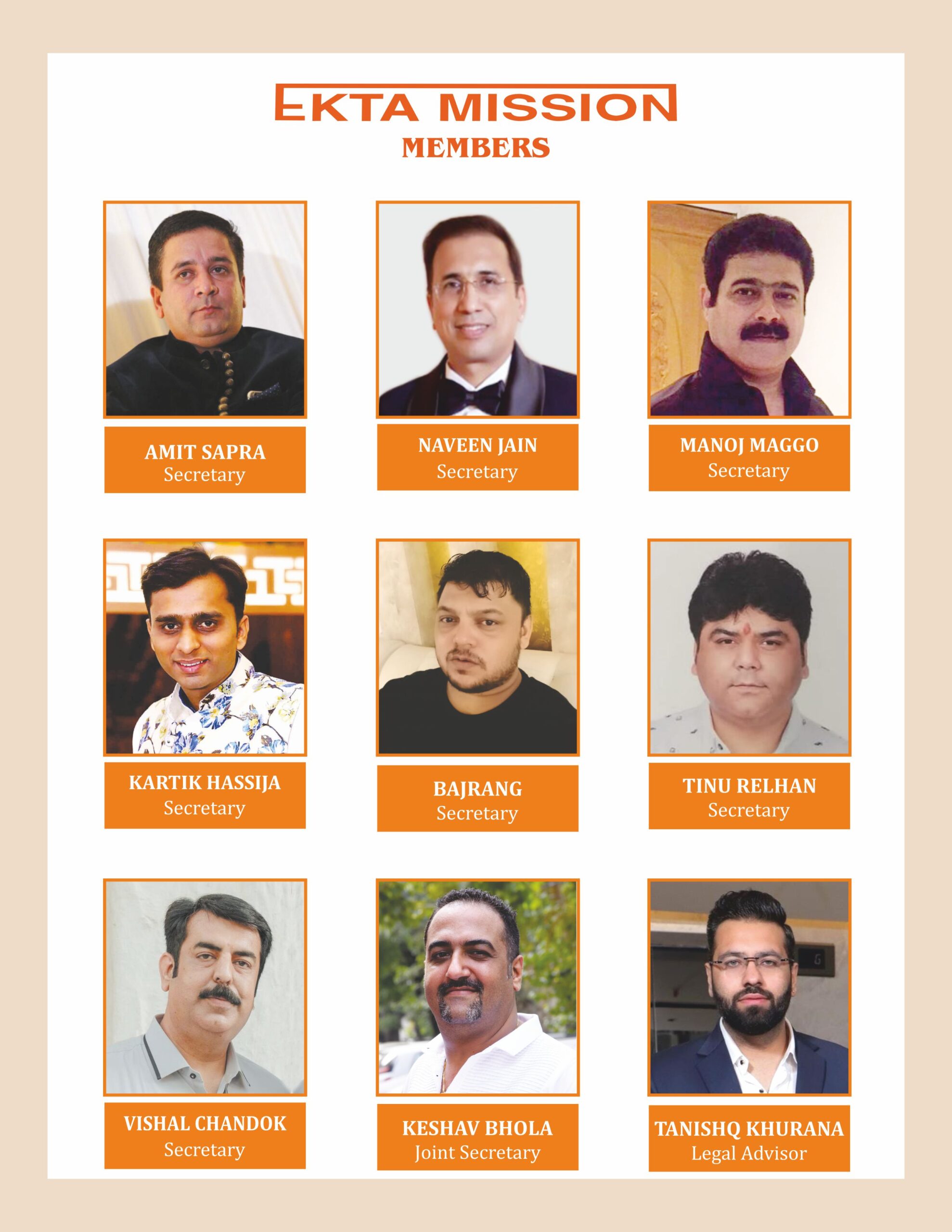 EKTA MISSION
MEMBERS

AMIT SAPRA
Secretary

NAVEEN JAIN
Secretary

MANOJ MAGGO
Secretary

KARTIK HASSIJA
Secretary

BAJRANG
Secretary

TINU RELHAN
Secretary

VISHAL CHANDOK
Secretary

KESHAV BHOLA
Joint Secretary

TANISHQ KHURANA
Legal Advisor